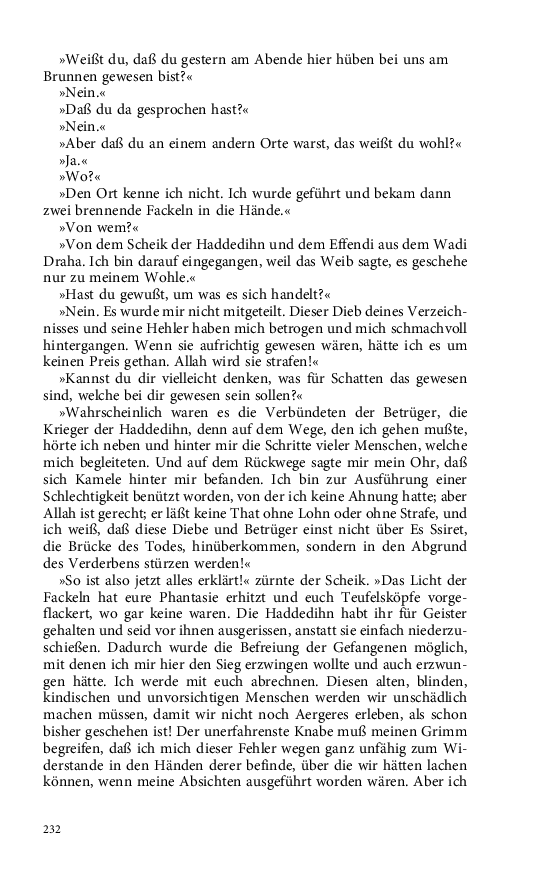 »Weißt du, daß du gestern am Abende hier hüben bei uns am Brunnen gewesen bist?«

»Nein.«

»Daß du da gesprochen hast?«

»Nein.«

»Aber daß du an einem andern Orte warst, das weißt du wohl?«

»Ja.«

»Wo?«

»Den Ort kenne ich nicht. Ich wurde geführt und bekam dann zwei brennende Fackeln in die Hände.«

»Von wem?«

»Von dem Scheik der Haddedihn und dem Effendi aus dem Wadi Draha. Ich bin darauf eingegangen, weil das Weib sagte, es geschehe nur zu meinem Wohle.«

»Hast du gewußt, um was es sich handelt?«

»Nein. Es wurde mir nicht mitgeteilt. Dieser Dieb deines Verzeichnisses und seine Hehler haben mich betrogen und mich schmachvoll hintergangen. Wenn sie aufrichtig gewesen wären, hätte ich es um keinen Preis gethan. Allah wird sie strafen!«

»Kannst du dir vielleicht denken, was für Schatten das gewesen sind, welche bei dir gewesen sein sollen?«

»Wahrscheinlich waren es die Verbündeten der Betrüger, die Krieger der Haddedihn, denn auf dem Wege, den ich gehen mußte, hörte ich neben und hinter mir die Schritte vieler Menschen, welche mich begleiteten. Und auf dem Rückwege sagte mir mein Ohr, daß sich Kamele hinter mir befanden. Ich bin zur Ausführung einer Schlechtigkeit benützt worden, von der ich keine Ahnung hatte; aber Allah ist gerecht; er läßt keine That ohne Lohn oder ohne Strafe, und ich weiß, daß diese Diebe und Betrüger einst nicht über Es Ssiret, die Brücke des Todes, hinüberkommen, sondern in den Abgrund des Verderbens stürzen werden!«

»So ist also jetzt alles erklärt!« zürnte der Scheik. »Das Licht der Fackeln hat eure Phantasie erhitzt und euch Teufelsköpfe vorgeflackert, wo gar keine waren. Die Haddedihn habt ihr für Geister gehalten und seid vor ihnen ausgerissen, anstatt sie einfach niederzuschießen. Dadurch wurde die Befreiung der Gefangenen möglich, mit denen ich mir hier den Sieg erzwingen wollte und auch erzwungen hätte. Ich werde mit euch abrechnen. Diesen alten, blinden, kindischen und unvorsichtigen Menschen werden wir unschädlich machen müssen, damit wir nicht noch Aergeres erleben, als schon bisher geschehen ist! Der unerfahrenste Knabe muß meinen Grimm begreifen, daß ich mich dieser Fehler wegen ganz unfähig zum Widerstande in den Händen derer befinde, über die wir hätten lachen können, wenn meine Absichten ausgeführt worden wären. Aber ich

232